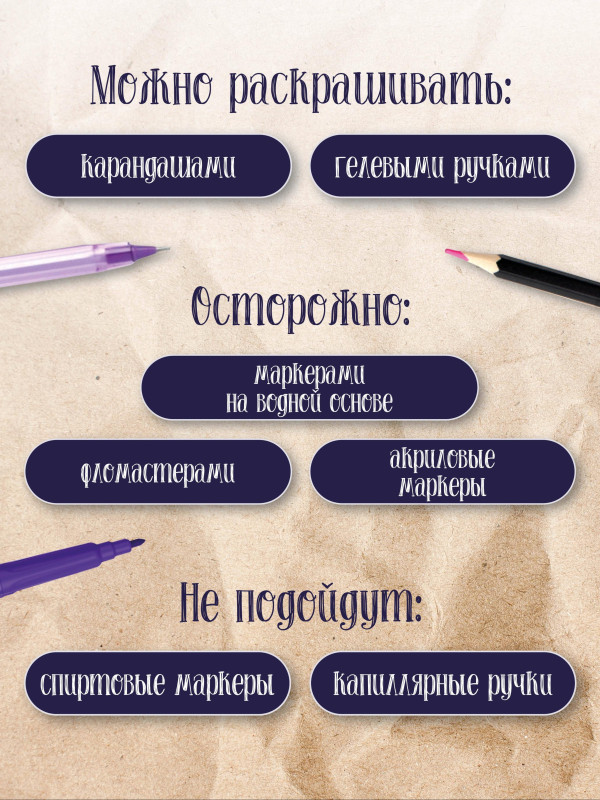 Можно раскрашивать:

карандашами

гелевыми ручками

Осторожно:

маркерами
на водной основе

фломастерами

акриловые
маркеры

Не подойдут:

спиртовые маркеры

капиллярные ручки